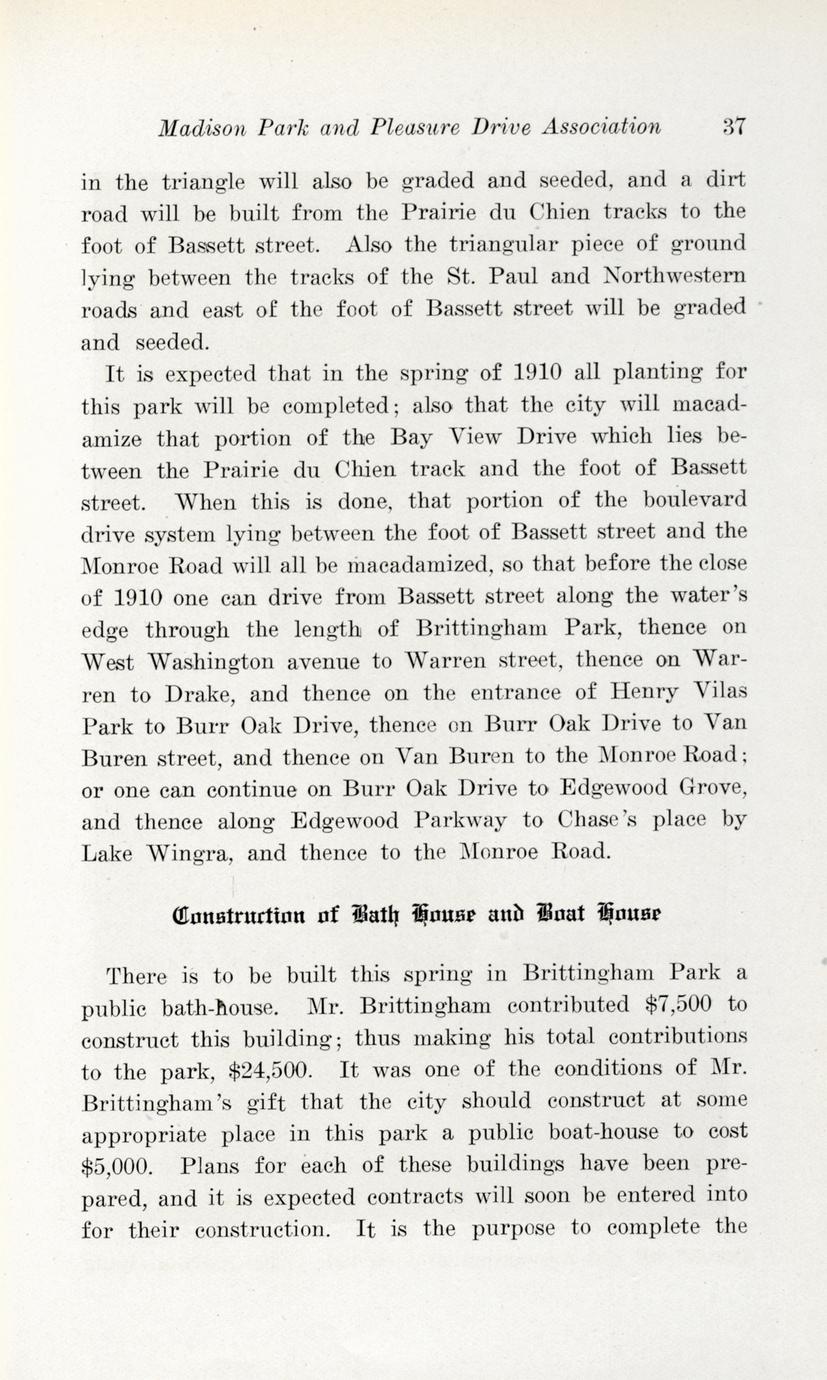 Madison Park and Pleasure Drive Association 37

in the triangle will also be graded and seeded, and a dirt road will be built from the Prairie du Chien tracks to the foot of Bassett street. Also the triangular piece of ground lying between the tracks of the St. Paul and Northwestern roads and east of the foot of Bassett street will be graded and seeded.

It is expected that in the spring of 1910 all planting for this park will be completed; also that the city will macadamize that portion of the Bay View Drive which lies between the Prairie du Chien track and the foot of Bassett street. When this is done, that portion of the boulevard drive system lying between the foot of Bassett street and the Monroe Road will all be macadamized, so that before the close of 1910 one can drive from Bassett street along the water's edge through the length of Brittingham Park, thence on West Washington avenue to Warren street, thence on Warren to Drake, and thence on the entrance of Henry Vilas Park to Burr Oak Drive, thence on Burr Oak Drive to Van Buren street, and thence on Van Buren to the Monroe Road; or one can continue on Burr Oak Drive to Edgewood Grove, and thence along Edgewood Parkway to Chase's place by Lake Wingra, and thence to the Monroe Road.

Construction of Bath House and Boat House

There is to be built this spring in Brittingham Park a public bath-house. Mr. Brittingham contributed $7,500 to construct this building; thus making his total contributions to the park, $24,500. It was one of the conditions of Mr. Brittingham's gift that the city should construct at some appropriate place in this park a public boat-house to cost $5,000. Plans for each of these buildings have been prepared, and it is expected contracts will soon be entered into for their construction. It is the purpose to complete the